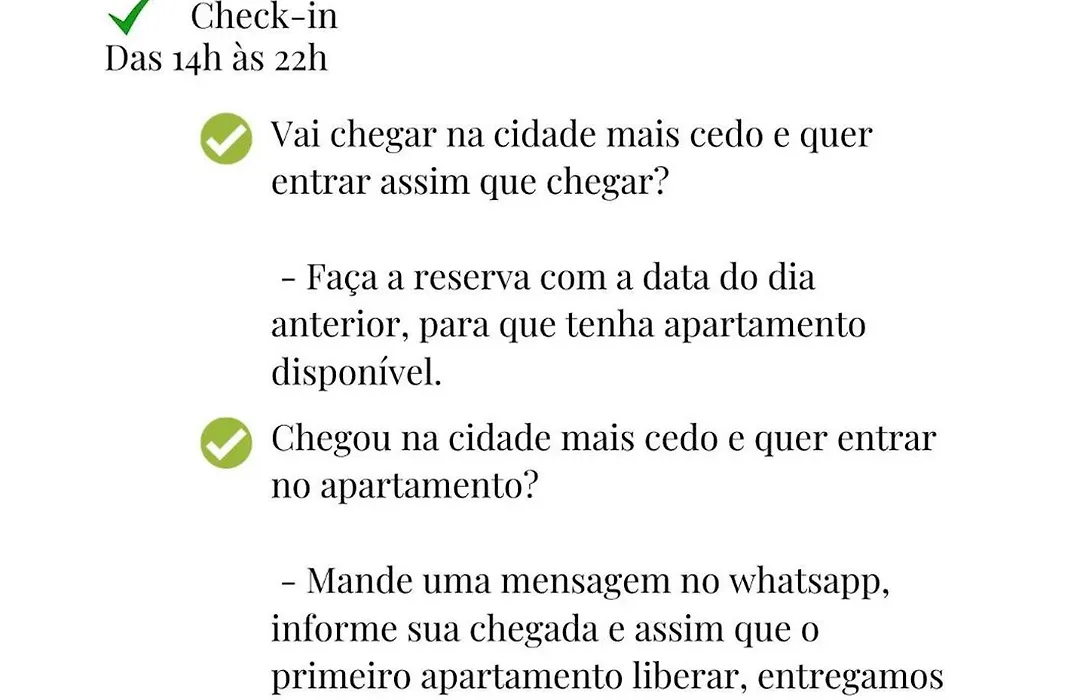 Check-in
Das 14h às 22h

Vai chegar na cidade mais cedo e quer entrar assim que chegar?

- Faça a reserva com a data do dia anterior, para que tenha apartamento disponível.

Chegou na cidade mais cedo e quer entrar no apartamento?

- Mande uma mensagem no whatsapp, informe sua chegada e assim que o primeiro apartamento liberar, entregamos